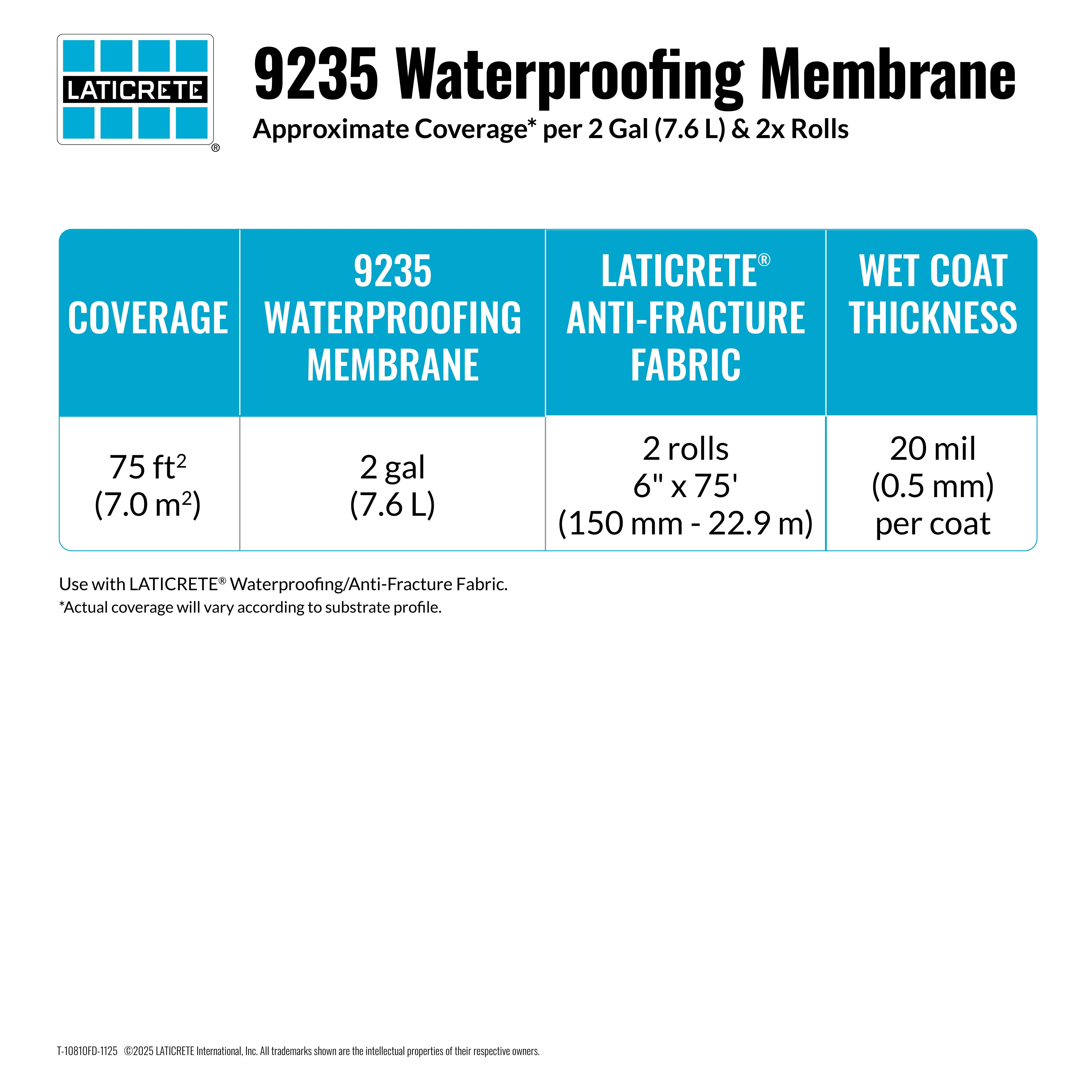 LATICRETE®

9235 Waterproofing Membrane
Approximate Coverage* per 2 Gal (7.6 L) & 2x Rolls

| COVERAGE | 9235 WATERPROOFING MEMBRANE | LATICRETE® ANTI-FRACTURE FABRIC | WET COAT THICKNESS |
|---|---|---|---|
| 75 ft$^2$ (7.0 m$^2$) | 2 gal (7.6 L) | 2 rolls 6" x 75' (150 mm - 22.9 m) | 20 mil (0.5 mm) per coat |

Use with LATICRETE® Waterproofing/Anti-Fracture Fabric.
*Actual coverage will vary according to substrate profile.

T-10810FD-1125 ©2025 LATICRETE International, Inc. All trademarks shown are the intellectual properties of their respective owners.